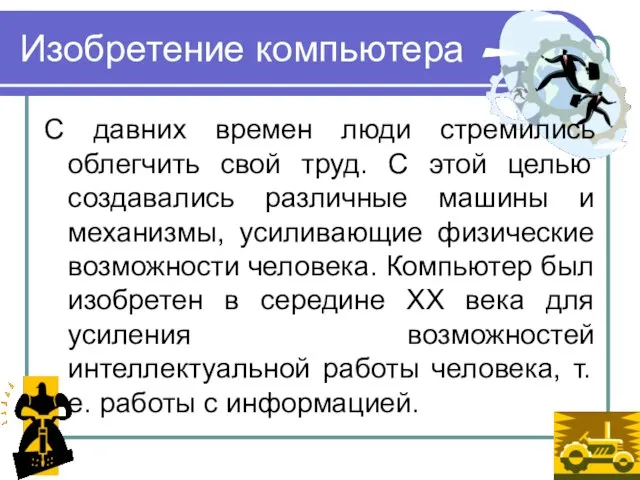 Изобретение компьютера

С давних времен люди стремились облегчить свой труд. С этой целью создавались различные машины и механизмы, усиливающие физические возможности человека. Компьютер был изобретен в середине XX века для усиления возможностей интеллектуальной работы человека, т. е. работы с информацией.